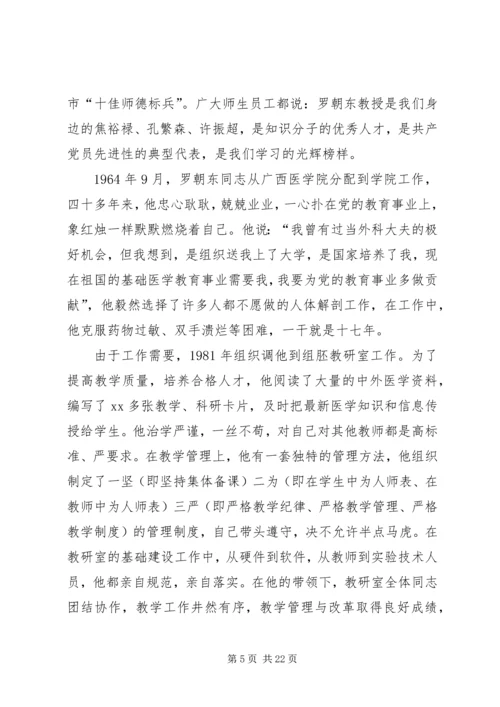 市“十佳师德标兵”。广大师生员工都说：罗朝东教授是我们身边的焦裕禄、孔繁森、许振超，是知识分子的优秀人才，是共产党员先进性的典型代表，是我们学习的光辉榜样。

1964年9月，罗朝东同志从广西医学院分配到学院工作，四十多年来，他忠心耿耿，兢兢业业，一心扑在党的教育事业上，象红烛一样默默燃烧着自己。他说：“我曾有过当外科大夫的极好机会，但我想到，是组织送我上了大学，是国家培养了我，现在祖国的基础医学教育事业需要我，我要为党的教育事业多做贡献”，他毅然选择了许多人都不愿做的人体解剖工作，在工作中，他克服药物过敏、双手溃烂等困难，一干就是十七年。

由于工作需要，1981年组织调他到组胚教研室工作。为了提高教学质量，培养合格人才，他阅读了大量的中外医学资料，编写了xx多张教学、科研卡片，及时把最新医学知识和信息传授给学生。他治学严谨，一丝不苟，对自己对其他教师都是高标准、严要求。在教学管理上，他有一套独特的管理方法，他组织制定了一坚（即坚持集体备课）二为（即在学生中为人师表、在教师中为人师表）三严（即严格教学纪律、严格教学管理、严格教学制度）的管理制度，自己带头遵守，决不允许半点马虎。在教研室的基础建设工作中，从硬件到软件，从教师到实验技术人员，他都亲自规范，亲自落实。在他的带领下，教研室全体同志团结协作，教学工作井然有序，教学管理与改革取得良好成绩，

第5页 共22页